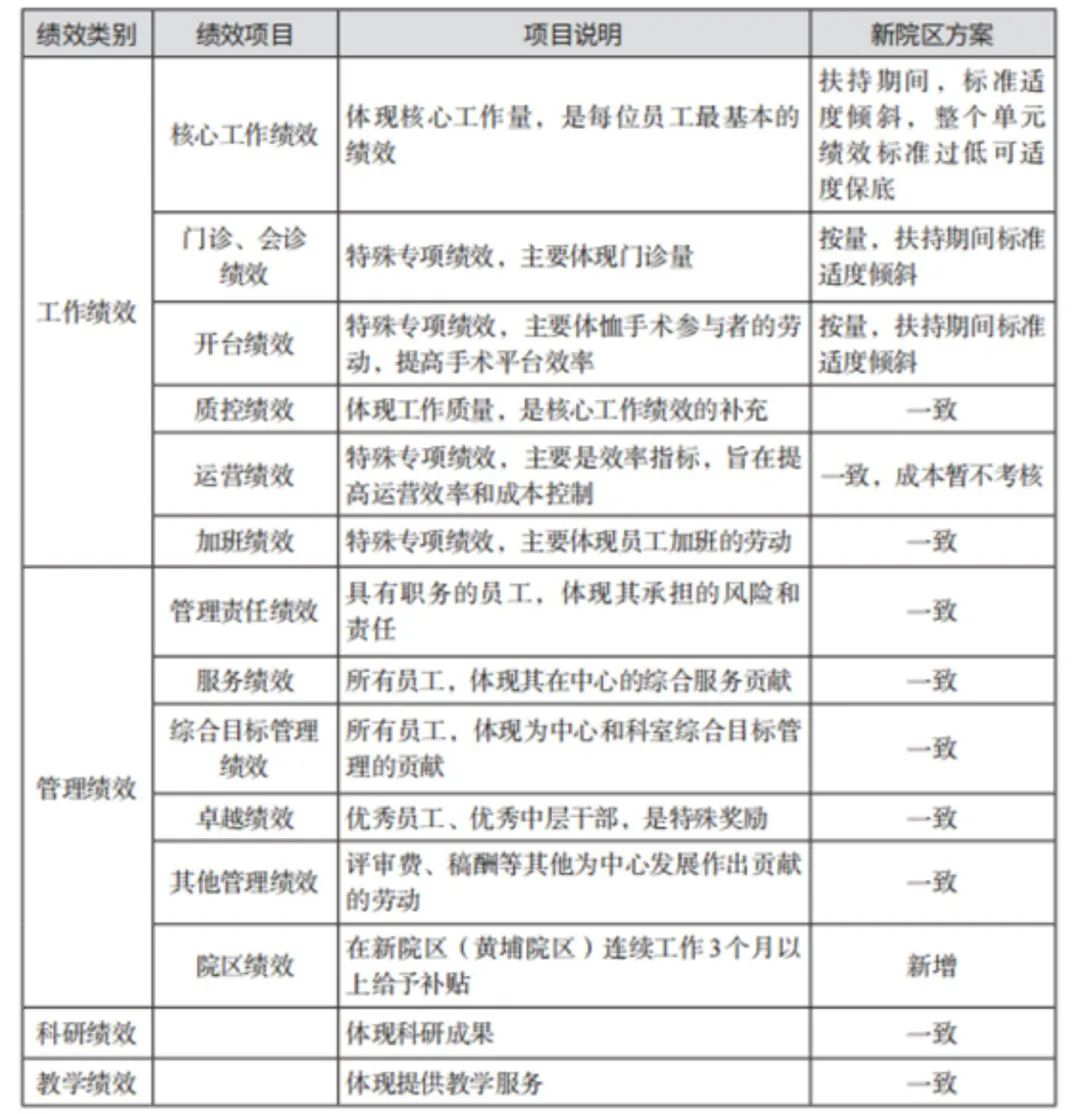 | 绩效类别 | 绩效项目 | 项目说明 | 新院区方案 |
|---|---|---|---|
| 工作绩效 | 核心工作绩效 | 体现核心工作量，是每位员工最基本的绩效 | 扶持期间，标准适度倾斜，整个单元绩效标准过低可适度保底 |
| | 门诊、会诊绩效 | 特殊专项绩效，主要体现门诊量 | 按量，扶持期间标准适度倾斜 |
| | 开台绩效 | 特殊专项绩效，主要体恤手术参与者的劳动、提高手术平台效率 | 按量，扶持期间标准适度倾斜 |
| | 质控绩效 | 体现工作质量，是核心工作绩效的补充 | 一致 |
| | 运营绩效 | 特殊专项绩效，主要是效率指标，旨在提高运营效率和成本控制 | 一致，成本暂不考核 |
| | 加班绩效 | 特殊专项绩效，主要体现员工加班的劳动 | 一致 |
| 管理绩效 | 管理责任绩效 | 具有职务的员工，体现其承担的风险和责任 | 一致 |
| | 服务绩效 | 所有员工，体现其在中心的综合服务贡献 | 一致 |
| | 综合目标管理绩效 | 所有员工，体现为中心和科室综合目标管理的贡献 | 一致 |
| | 卓越绩效 | 优秀员工、优秀中层干部，是特殊奖励 | 一致 |
| | 其他管理绩效 | 评审费、稿酬等其他为中心发展作出贡献的劳动 | 一致 |
| | 院区绩效 | 在新院区（黄埔院区）连续工作3个月以上给予补贴 | 新增 |
| 科研绩效 | | 体现科研成果 | 一致 |
| 教学绩效 | | 体现提供教学服务 | 一致 |